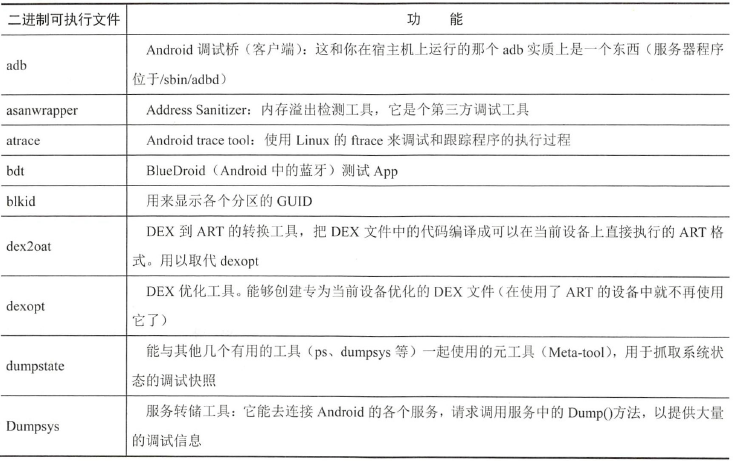 | 二进制可执行文件 | 功　能 |
|---|---|
| adb | Android调试桥（客户端）：这和你在宿主机上运行的那个adb实质上是一个东西（服务器程序位于/sbin/adbd） |
| asanwrapper | Address Sanitizer：内存溢出检测工具，它是个第三方调试工具 |
| atrace | Android trace tool：使用Linux的ftrace来调试和跟踪程序的执行过程 |
| bdt | BlueDroid（Android中的蓝牙）测试App |
| blkid | 用来显示各个分区的GUID |
| dex2oat | DEX到ART的转换工具，把DEX文件中的代码编译成可以在当前设备上直接执行的ART格式。用以取代dexopt |
| dexopt | DEX优化工具。能够创建专为当前设备优化的DEX文件（在使用了ART的设备中就不再使用它了） |
| dumpstate | 能与其他几个有用的工具（ps、dumpsys等）一起使用的元工具（Meta-tool），用于抓取系统状态的调试快照 |
| Dumpsys | 服务转储工具：它能去连接Android的各个服务，请求调用服务中的Dump()方法，以提供大量的调试信息 |